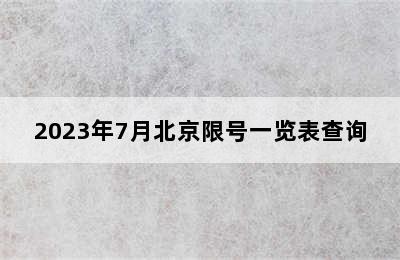 2023年7月北京限号一览表查询